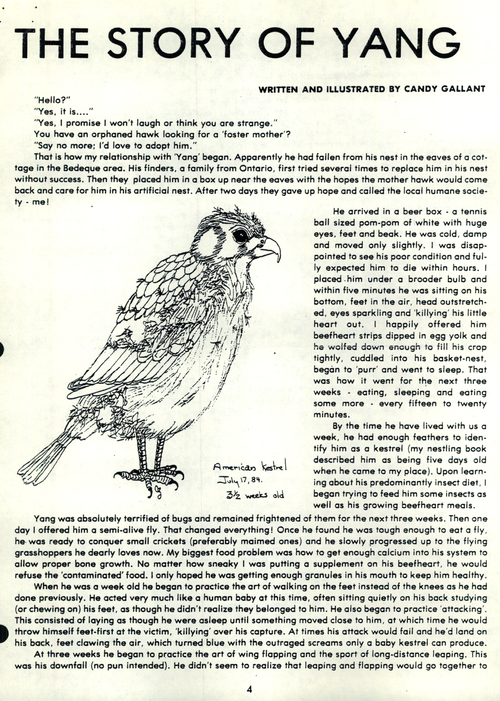 THE STORY OF YANG

WRITTEN AND ILLUSTRATED BY CANDY GALLANT

"Hello?"
"Yes, it is...."
"Yes, I promise I won't laugh or think you are strange."
You have an orphaned hawk looking for a 'foster mother'?
"Say no more; I'd love to adopt him."

That is how my relationship with 'Yang' began. Apparently he had fallen from his nest in the eaves of a cottage in the Bedeque area. His finders, a family from Ontario, first tried several times to replace him in his nest without success. Then they placed him in a box up near the eaves with the hopes the mother hawk would come back and care for him in his artificial nest. After two days they gave up hope and called the local humane society - me!

He arrived in a beer box - a tennis ball sized pom-pom of white with huge eyes, feet and beak. He was cold, damp and moved only slightly. I was disappointed to see his poor condition and fully expected him to die within hours. I placed him under a brooder bulb and within five minutes he was sitting on his bottom, feet in the air, head outstretched, eyes sparkling and 'killying' his little heart out. I happily offered him beefheart strips dipped in egg yolk and he wolfed down enough to fill his crop tightly, cuddled into his basket-nest, began to 'purr' and went to sleep. That was how it went for the next three weeks - eating, sleeping and eating some more - every fifteen to twenty minutes.

By the time he have lived with us a week, he had enough feathers to identify him as a kestrel (my nestling book described him as being five days old when he came to my place). Upon learning about his predominantly insect diet, I began trying to feed him some insects as well as his growing beefheart meals.

American Kestrel
July 17, 84.
3½ weeks old

Yang was absolutely terrified of bugs and remained frightened of them for the next three weeks. Then one day I offered him a semi-alive fly. That changed everything! Once he found he was tough enough to eat a fly, he was ready to conquer small crickets (preferably maimed ones) and he slowly progressed up to the flying grasshoppers he dearly loves now. My biggest food problem was how to get enough calcium into his system to allow proper bone growth. No matter how sneaky I was putting a supplement on his beefheart, he would refuse the 'contaminated' food. I only hoped he was getting enough granules in his mouth to keep him healthy.

When he was a week old he began to practice the art of walking on the feet instead of the knees as he had done previously. He acted very much like a human baby at this time, often sitting quietly on his back studying (or chewing on) his feet, as though he didn't realize they belonged to him. He also began to practice 'attacking'. This consisted of laying as though he were asleep until something moved close to him, at which time he would throw himself feet-first at the victim, 'killying' over his capture. At times his attack would fail and he'd land on his back, feet clawing the air, which turned blue with the outraged screams only a baby kestrel can produce.

At three weeks he began to practice the art of wing flapping and the sport of long-distance leaping. This was his downfall (no pun intended). He didn't seem to realize that leaping and flapping would go together to

4